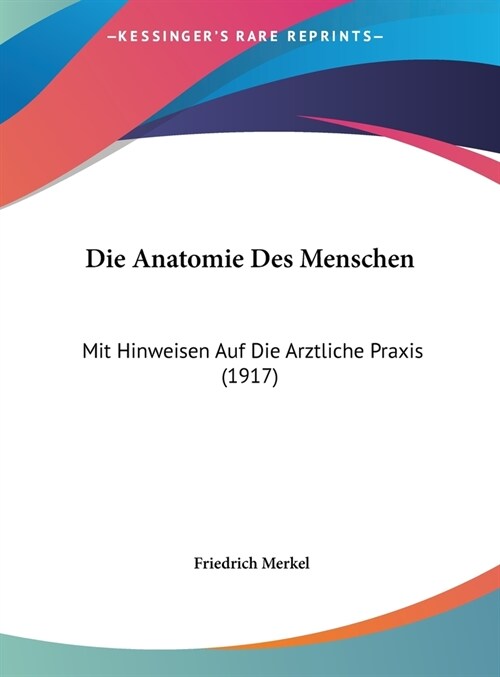 —KESSINGER'S RARE REPRINTS—

Die Anatomie Des Menschen

Mit Hinweisen Auf Die Arztliche Praxis (1917)

Friedrich Merkel